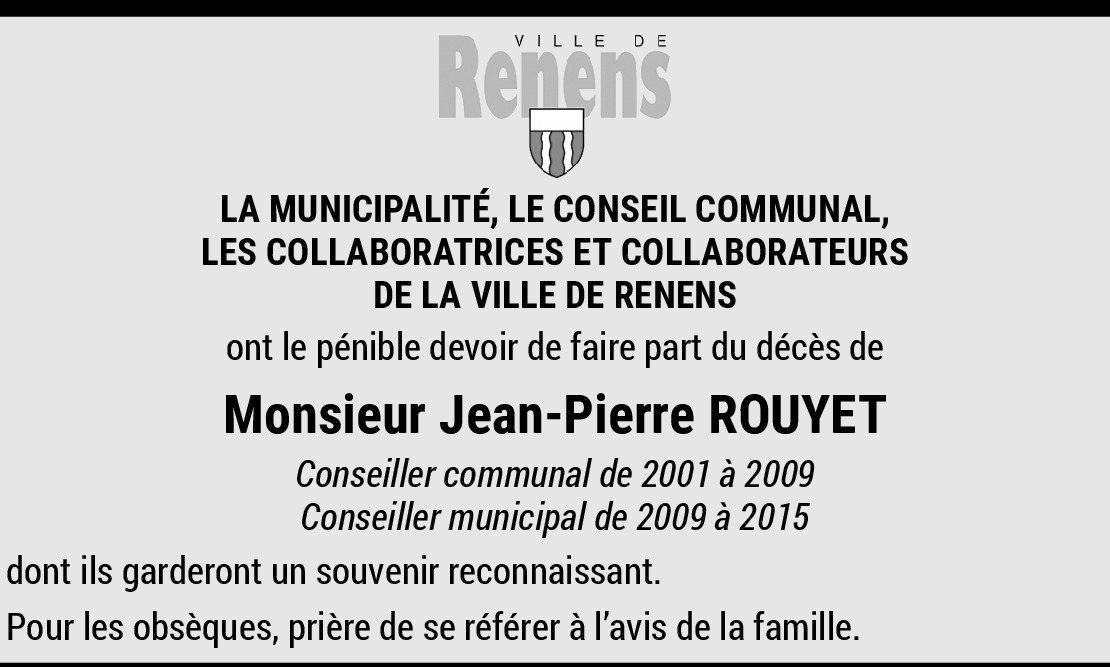 VILLE DE
Renens

LA MUNICIPALITÉ, LE CONSEIL COMMUNAL, LES COLLABORATRICES ET COLLABORATEURS DE LA VILLE DE RENENS

ont le pénible devoir de faire part du décès de

Monsieur Jean-Pierre ROUYET

Conseiller communal de 2001 à 2009
Conseiller municipal de 2009 à 2015

dont ils garderont un souvenir reconnaissant.

Pour les obsèques, prière de se référer à l'avis de la famille.